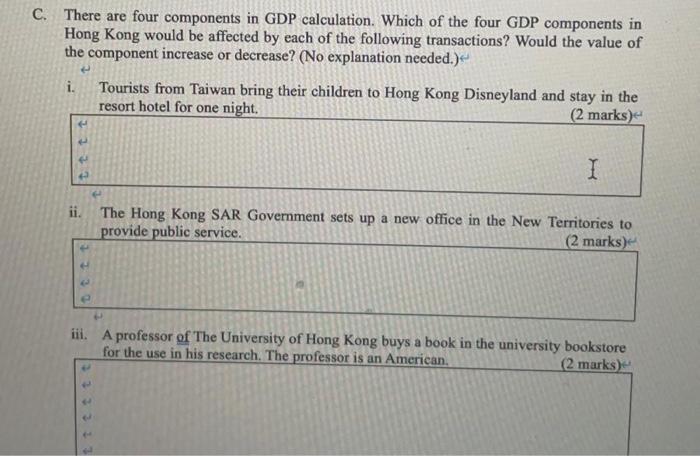 C. There are four components in GDP calculation. Which of the four GDP components in Hong Kong would be affected by each of the following transactions? Would the value of the component increase or decrease? (No explanation needed.)

i. Tourists from Taiwan bring their children to Hong Kong Disneyland and stay in the resort hotel for one night.
(2 marks)

ii. The Hong Kong SAR Government sets up a new office in the New Territories to provide public service.
(2 marks)

iii. A professor of The University of Hong Kong buys a book in the university bookstore for the use in his research. The professor is an American.
(2 marks)